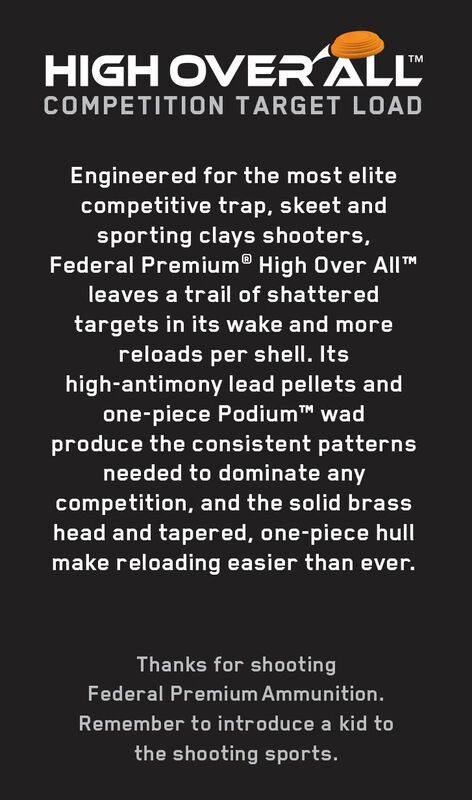 HIGH OVER ALL™
COMPETITION TARGET LOAD

Engineered for the most elite competitive trap, skeet and sporting clays shooters, Federal Premium® High Over All™ leaves a trail of shattered targets in its wake and more reloads per shell. Its high-antimony lead pellets and one-piece Podium™ wad produce the consistent patterns needed to dominate any competition, and the solid brass head and tapered, one-piece hull make reloading easier than ever.

Thanks for shooting Federal Premium Ammunition. Remember to introduce a kid to the shooting sports.